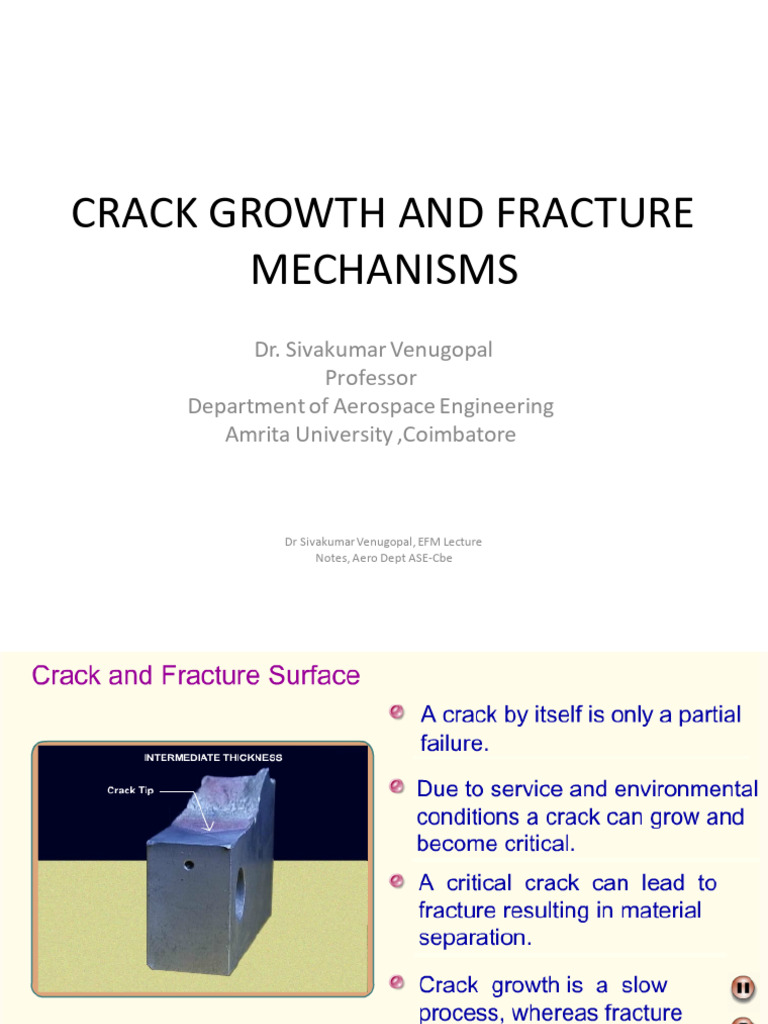 CRACK GROWTH AND FRACTURE MECHANISMS

Dr. Sivakumar Venugopal
Professor
Department of Aerospace Engineering
Amrita University ,Coimbatore

Dr Sivakumar Venugopal, EFM Lecture Notes, Aero Dept ASE-Cbe

Crack and Fracture Surface

INTERMEDIATE THICKNESS

Crack Tip

A crack by itself is only a partial failure.

Due to service and environmental conditions a crack can grow and become critical.

A critical crack can lead to fracture resulting in material separation.

Crack growth is a slow process, whereas fracture